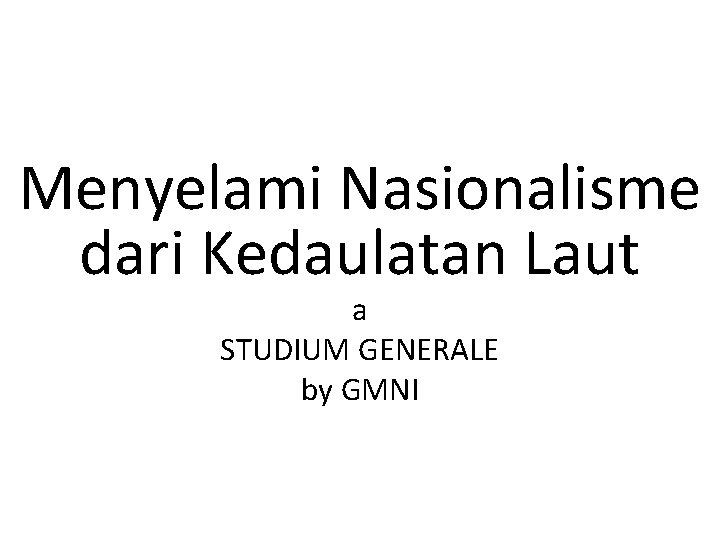 Menyelami Nasionalisme dari Kedaulatan Laut

a
STUDIUM GENERALE
by GMNI